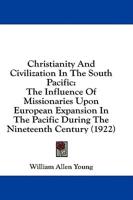 Christianity And Civilization In The South Pacific:
The Influence Of Missionaries Upon European Expansion In The Pacific During The Nineteenth Century (1922)

William Allen Young